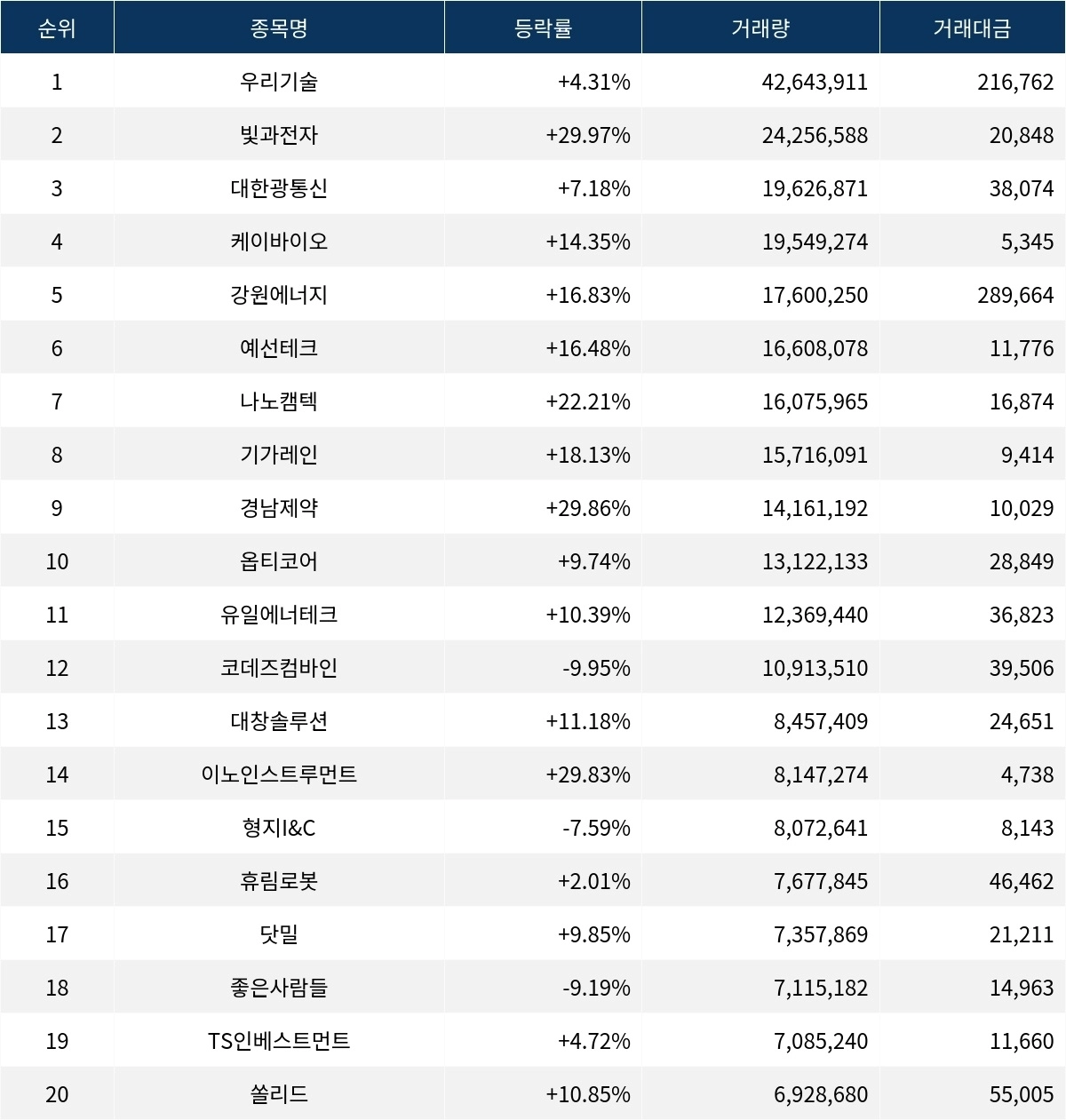 | 순위 | 종목명 | 등락률 | 거래량 | 거래대금 |
|---|---|---|---|---|
| 1 | 우리기술 | +4.31% | 42,643,911 | 216,762 |
| 2 | 빛과전자 | +29.97% | 24,256,588 | 20,848 |
| 3 | 대한광통신 | +7.18% | 19,626,871 | 38,074 |
| 4 | 케이바이오 | +14.35% | 19,549,274 | 5,345 |
| 5 | 강원에너지 | +16.83% | 17,600,250 | 289,664 |
| 6 | 예선테크 | +16.48% | 16,608,078 | 11,776 |
| 7 | 나노캠텍 | +22.21% | 16,075,965 | 16,874 |
| 8 | 기가레인 | +18.13% | 15,716,091 | 9,414 |
| 9 | 경남제약 | +29.86% | 14,161,192 | 10,029 |
| 10 | 옵티코어 | +9.74% | 13,122,133 | 28,849 |
| 11 | 유일에너테크 | +10.39% | 12,369,440 | 36,823 |
| 12 | 코데즈컴바인 | -9.95% | 10,913,510 | 39,506 |
| 13 | 대창솔루션 | +11.18% | 8,457,409 | 24,651 |
| 14 | 이노인스트루먼트 | +29.83% | 8,147,274 | 4,738 |
| 15 | 형지I&C | -7.59% | 8,072,641 | 8,143 |
| 16 | 휴림로봇 | +2.01% | 7,677,845 | 46,462 |
| 17 | 닷밀 | +9.85% | 7,357,869 | 21,211 |
| 18 | 좋은사람들 | -9.19% | 7,115,182 | 14,963 |
| 19 | TS인베스트먼트 | +4.72% | 7,085,240 | 11,660 |
| 20 | 쏠리드 | +10.85% | 6,928,680 | 55,005 |